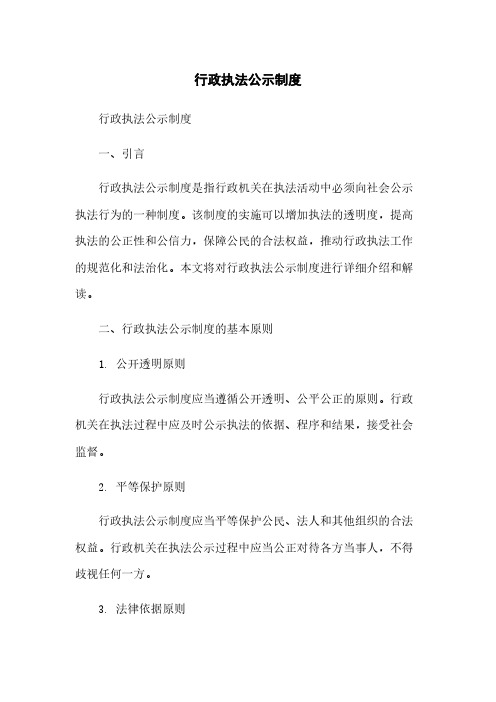 行政执法公示制度

行政执法公示制度

一、引言

行政执法公示制度是指行政机关在执法活动中必须向社会公示执法行为的一种制度。该制度的实施可以增加执法的透明度，提高执法的公正性和公信力，保障公民的合法权益，推动行政执法工作的规范化和法治化。本文将对行政执法公示制度进行详细介绍和解读。

二、行政执法公示制度的基本原则

1. 公开透明原则

行政执法公示制度应当遵循公开透明、公平公正的原则。行政机关在执法过程中应及时公示执法的依据、程序和结果，接受社会监督。

2. 平等保护原则

行政执法公示制度应当平等保护公民、法人和其他组织的合法权益。行政机关在执法公示过程中应当公正对待各方当事人，不得歧视任何一方。

3. 法律依据原则